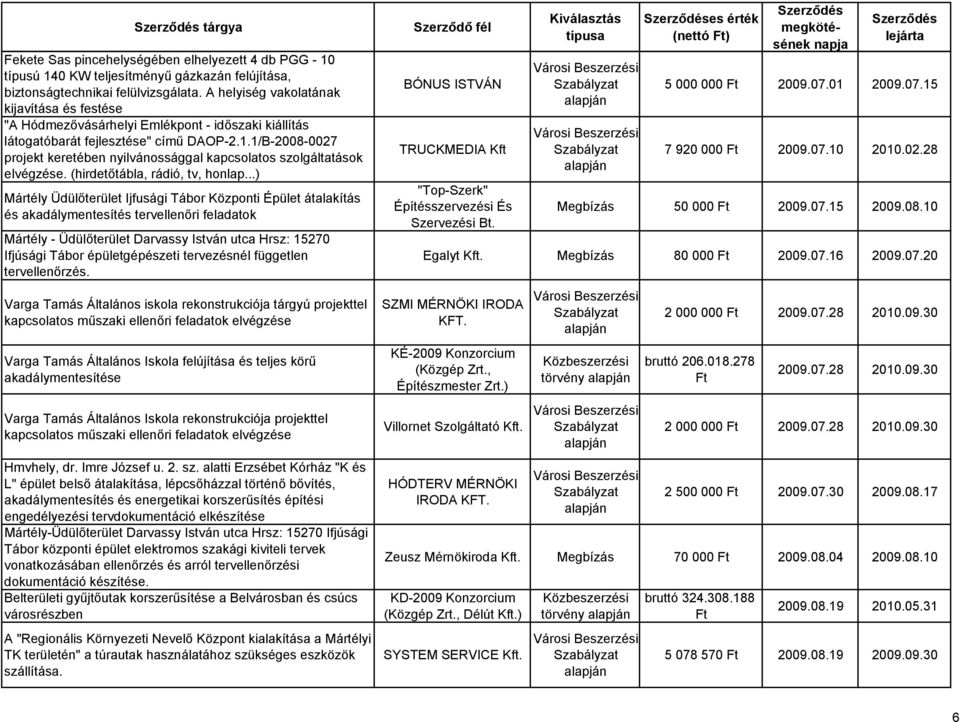 | Szerződés tárgya | Szerződő fél | Kiválasztás típusa | Szerződéses érték (nettó Ft) | Szerződés megkötésének napja | Szerződés lejárta |
|---|---|---|---|---|---|
| Fekete Sas pincehelységében elhelyezett 4 db PGG - 10 típusú 140 KW teljesítményű gázkazán felújítása, biztonságtechnikai felülvizsgálata. A helyiség vakolatának kijavítása és festése | BÓNUS ISTVÁN | Városi Beszerzési Szabályzat alapján | 5 000 000 Ft | 2009.07.01 | 2009.07.15 |
| "A Hódmezővásárhelyi Emlékpont - időszaki kiállítás látogatóbarát fejlesztése" című DAOP-2.1.1/B-2008-0027 projekt keretében nyilvánossággal kapcsolatos szolgáltatások elvégzése. (hirdetőtábla, rádió, tv, honlap...) | TRUCKMEDIA Kft | Városi Beszerzési Szabályzat alapján | 7 920 000 Ft | 2009.07.10 | 2010.02.28 |
| Mártély Üdülőterület Ijfusági Tábor Központi Épület átalakítás és akadálymentesítés tervellenőri feladatok | "Top-Szerk" Építésszervezési És Szervezési Bt. | Megbízás | 50 000 Ft | 2009.07.15 | 2009.08.10 |
| Mártély - Üdülőterület Darvassy István utca Hrsz: 15270 Ifjúsági Tábor épületgépészeti tervezésnél független tervellenőrzés. | Egalyt Kft. | Megbízás | 80 000 Ft | 2009.07.16 | 2009.07.20 |
| Varga Tamás Általános iskola rekonstrukciója tárgyú projekttel kapcsolatos műszaki ellenőri feladatok elvégzése | SZMI MÉRNÖKI IRODA KFT. | Városi Beszerzési Szabályzat alapján | 2 000 000 Ft | 2009.07.28 | 2010.09.30 |
| Varga Tamás Általános Iskola felújítása és teljes körű akadálymentesítése | KÉ-2009 Konzorcium (Közgép Zrt., Építészmester Zrt.) | Közbeszerzési törvény alapján | bruttó 206.018.278 Ft | 2009.07.28 | 2010.09.30 |
| Varga Tamás Általános Iskola rekonstrukciója projekttel kapcsolatos műszaki ellenőri feladatok elvégzése | Villornet Szolgáltató Kft. | Városi Beszerzési Szabályzat alapján | 2 000 000 Ft | 2009.07.28 | 2010.09.30 |
| Hmvhely, dr. Imre József u. 2. sz. alatti Erzsébet Kórház "K és L" épület belső átalakítása, lépcsőházzal történő bővítés, akadálymentesítés és energetikai korszerűsítés építési engedélyezési tervdokumentáció elkészítése | HÓDTERV MÉRNÖKI IRODA KFT. | Városi Beszerzési Szabályzat alapján | 2 500 000 Ft | 2009.07.30 | 2009.08.17 |
| Mártély-Üdülőterület Darvassy István utca Hrsz: 15270 Ifjúsági Tábor központi épület elektromos szakági kiviteli tervek vonatkozásában ellenőrzés és arról tervellenőrzési dokumentáció készítése. | Zeusz Mérnökiroda Kft. | Megbízás | 70 000 Ft | 2009.08.04 | 2009.08.10 |
| Belterületi gyűjtőutak korszerűsítése a Belvárosban és csúcs városrészben | KD-2009 Konzorcium (Közgép Zrt., Délút Kft.) | Közbeszerzési törvény alapján | bruttó 324.308.188 Ft | 2009.08.19 | 2010.05.31 |
| A "Regionális Környezeti Nevelő Központ kialakítása a Mártélyi TK területén" a túrautak használatához szükséges eszközök szállítása. | SYSTEM SERVICE Kft. | Városi Beszerzési Szabályzat alapján | 5 078 570 Ft | 2009.08.19 | 2009.09.30 |

6